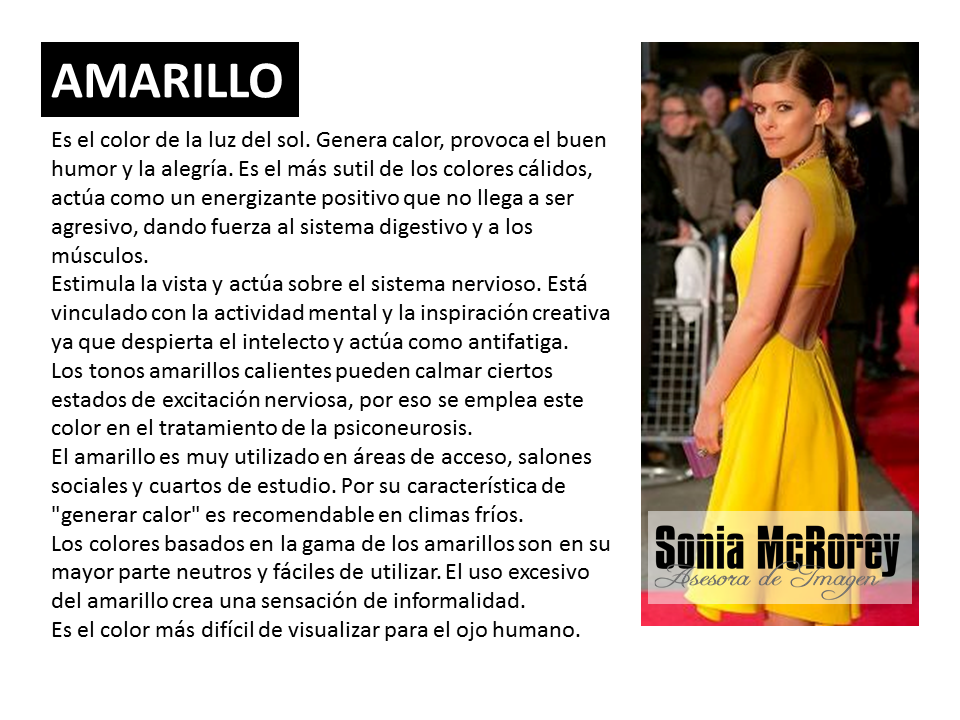 AMARILLO

Es el color de la luz del sol. Genera calor, provoca el buen humor y la alegría. Es el más sutil de los colores cálidos, actúa como un energizante positivo que no llega a ser agresivo, dando fuerza al sistema digestivo y a los músculos.
Estimula la vista y actúa sobre el sistema nervioso. Está vinculado con la actividad mental y la inspiración creativa ya que despierta el intelecto y actúa como antifatiga.
Los tonos amarillos calientes pueden calmar ciertos estados de excitación nerviosa, por eso se emplea este color en el tratamiento de la psiconeurosis.
El amarillo es muy utilizado en áreas de acceso, salones sociales y cuartos de estudio. Por su característica de "generar calor" es recomendable en climas fríos.
Los colores basados en la gama de los amarillos son en su mayor parte neutros y fáciles de utilizar. El uso excesivo del amarillo crea una sensación de informalidad.
Es el color más difícil de visualizar para el ojo humano.

Sonia McRorey
Asesora de Imagen